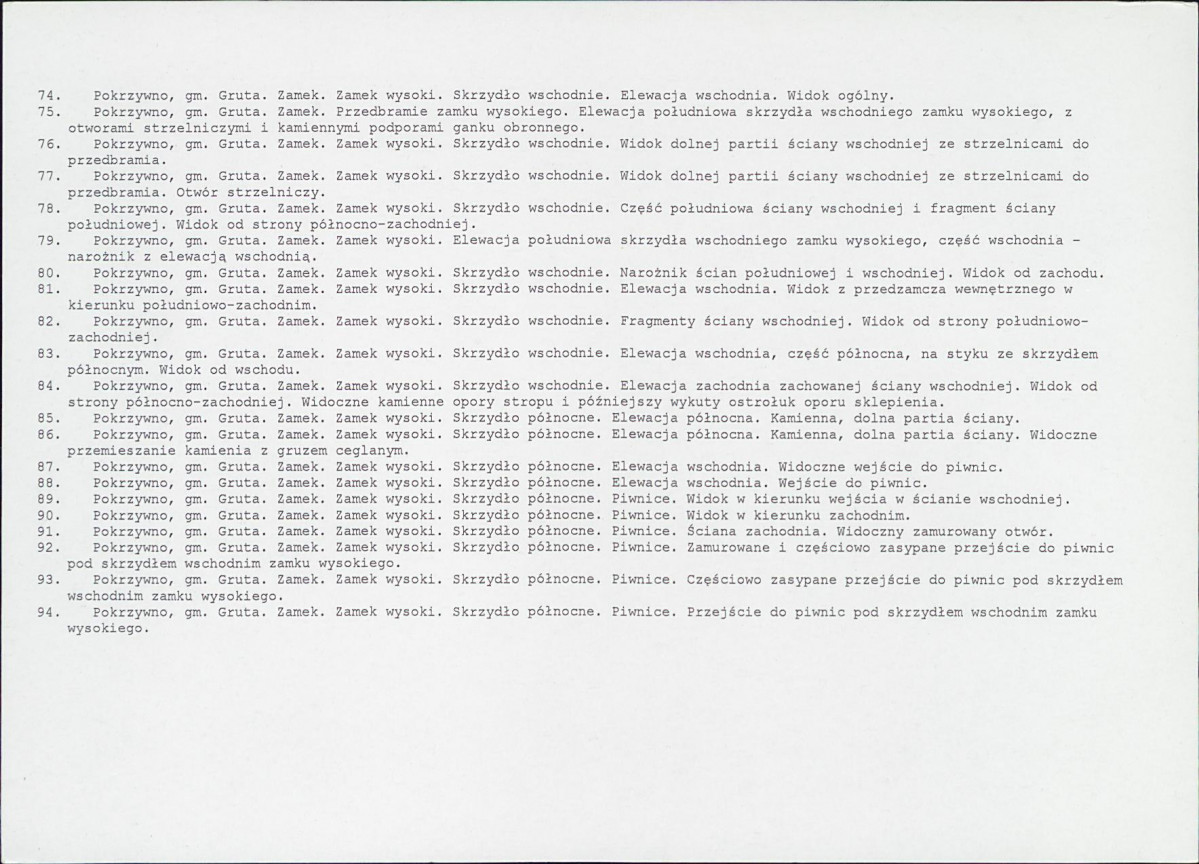 74. Pokrzywno, gm. Gruta. Zamek. Zamek wysoki. Skrzydło wschodnie. Elewacja wschodnia. Widok ogólny.
75. Pokrzywno, gm. Gruta. Zamek. Przedbramie zamku wysokiego. Elewacja południowa skrzydła wschodniego zamku wysokiego, z otworami strzelniczymi i kamiennymi podporami ganku obronnego.
76. Pokrzywno, gm. Gruta. Zamek. Zamek wysoki. Skrzydło wschodnie. Widok dolnej partii ściany wschodniej ze strzelnicami do przedbramia.
77. Pokrzywno, gm. Gruta. Zamek. Zamek wysoki. Skrzydło wschodnie. Widok dolnej partii ściany wschodniej ze strzelnicami do przedbramia. Otwór strzelniczy.
78. Pokrzywno, gm. Gruta. Zamek. Zamek wysoki. Skrzydło wschodnie. Część południowa ściany wschodniej i fragment ściany południowej. Widok od strony północno-zachodniej.
79. Pokrzywno, gm. Gruta. Zamek. Zamek wysoki. Elewacja południowa skrzydła wschodniego zamku wysokiego, część wschodnia - narożnik z elewacją wschodnią.
80. Pokrzywno, gm. Gruta. Zamek. Zamek wysoki. Skrzydło wschodnie. Narożnik ścian południowej i wschodniej. Widok od zachodu.
81. Pokrzywno, gm. Gruta. Zamek. Zamek wysoki. Skrzydło wschodnie. Elewacja wschodnia. Widok z przedzamcza wewnętrznego w kierunku południowo-zachodnim.
82. Pokrzywno, gm. Gruta. Zamek. Zamek wysoki. Skrzydło wschodnie. Fragmenty ściany wschodniej. Widok od strony południowo-zachodniej.
83. Pokrzywno, gm. Gruta. Zamek. Zamek wysoki. Skrzydło wschodnie. Elewacja wschodnia, część północna, na styku ze skrzydłem północnym. Widok od wschodu.
84. Pokrzywno, gm. Gruta. Zamek. Zamek wysoki. Skrzydło wschodnie. Elewacja zachodnia zachowanej ściany wschodniej. Widok od strony północno-zachodniej. Widoczne kamienne opory stropu i późniejszy wykuty ostrołuk oporu sklepienia.
85. Pokrzywno, gm. Gruta. Zamek. Zamek wysoki. Skrzydło północne. Elewacja północna. Kamienna, dolna partia ściany.
86. Pokrzywno, gm. Gruta. Zamek. Zamek wysoki. Skrzydło północne. Elewacja północna. Kamienna, dolna partia ściany. Widoczne przemieszanie kamienia z gruzem ceglanym.
87. Pokrzywno, gm. Gruta. Zamek. Zamek wysoki. Skrzydło północne. Elewacja wschodnia. Widoczne wejście do piwnic.
88. Pokrzywno, gm. Gruta. Zamek. Zamek wysoki. Skrzydło północne. Elewacja wschodnia. Wejście do piwnic.
89. Pokrzywno, gm. Gruta. Zamek. Zamek wysoki. Skrzydło północne. Piwnice. Widok w kierunku wejścia w ścianie wschodniej.
90. Pokrzywno, gm. Gruta. Zamek. Zamek wysoki. Skrzydło północne. Piwnice. Widok w kierunku zachodnim.
91. Pokrzywno, gm. Gruta. Zamek. Zamek wysoki. Skrzydło północne. Piwnice. Ściana zachodnia. Widoczny zamurowany otwór.
92. Pokrzywno, gm. Gruta. Zamek. Zamek wysoki. Skrzydło północne. Piwnice. Zamurowane i częściowo zasypane przejście do piwnic pod skrzydłem wschodnim zamku wysokiego.
93. Pokrzywno, gm. Gruta. Zamek. Zamek wysoki. Skrzydło północne. Piwnice. Częściowo zasypane przejście do piwnic pod skrzydłem wschodnim zamku wysokiego.
94. Pokrzywno, gm. Gruta. Zamek. Zamek wysoki. Skrzydło północne. Piwnice. Przejście do piwnic pod skrzydłem wschodnim zamku wysokiego.